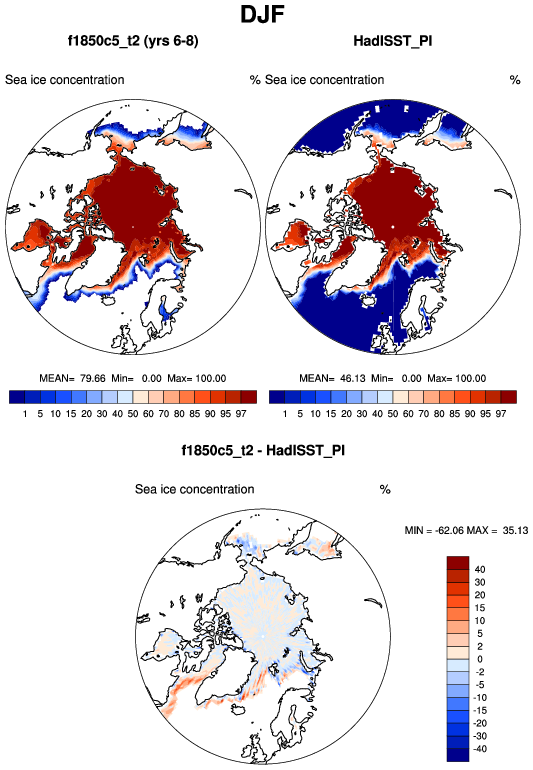 DJF

f1850c5_t2 (yrs 6-8)

Sea ice concentration %

MEAN= 79.66 Min= 0.00 Max= 100.00

1 5 10 15 20 30 40 50 60 70 80 85 90 95 97

HadISST_PI

Sea ice concentration %

MEAN= 46.13 Min= 0.00 Max= 100.00

1 5 10 15 20 30 40 50 60 70 80 85 90 95 97

f1850c5_t2 - HadISST_PI

Sea ice concentration %

MIN = -62.06 MAX = 35.13

40
30
20
15
10
5
2
0
-2
-5
-10
-15
-20
-30
-40